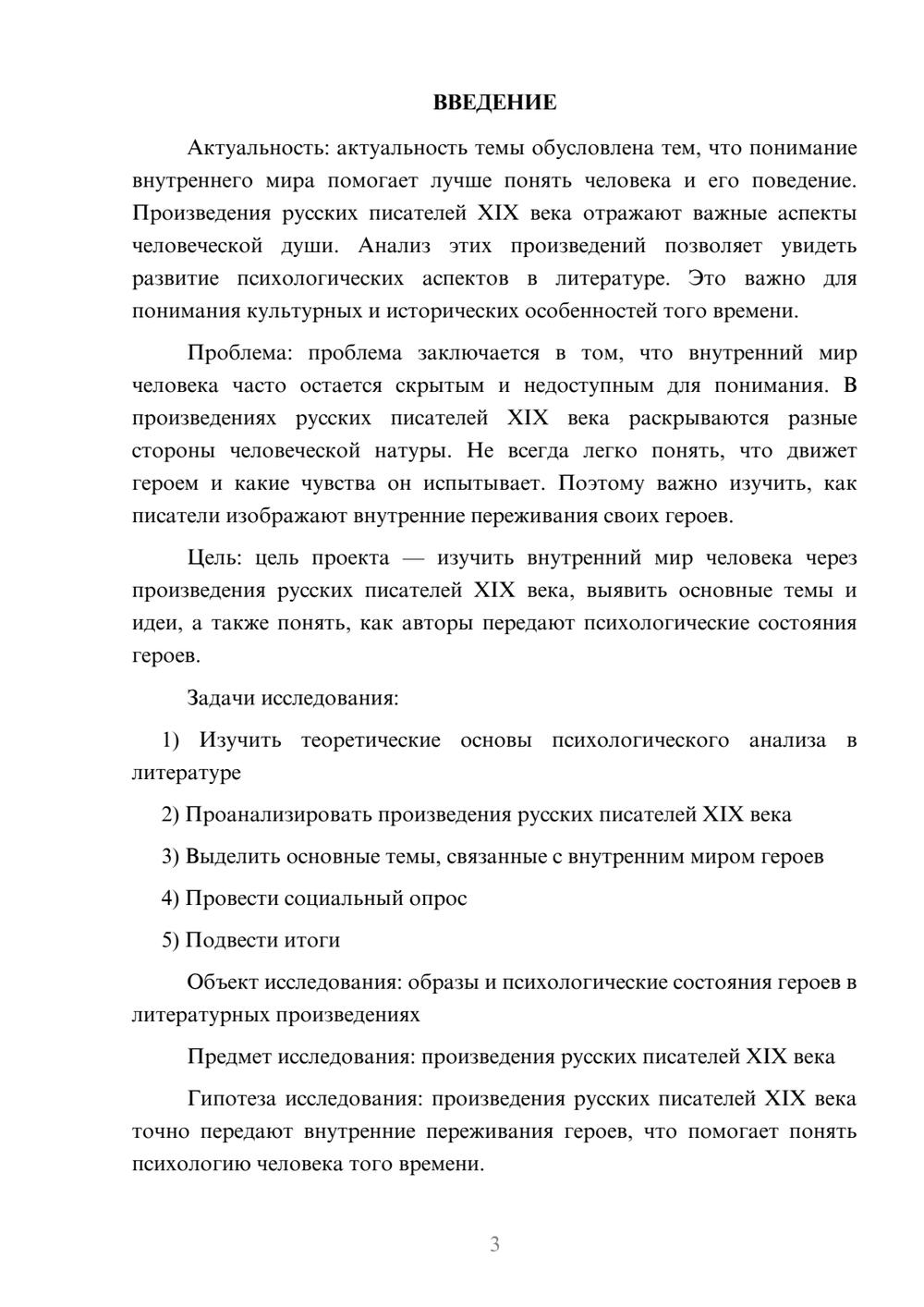 ВВЕДЕНИЕ

Актуальность: актуальность темы обусловлена тем, что понимание внутреннего мира помогает лучше понять человека и его поведение. Произведения русских писателей XIX века отражают важные аспекты человеческой души. Анализ этих произведений позволяет увидеть развитие психологических аспектов в литературе. Это важно для понимания культурных и исторических особенностей того времени.

Проблема: проблема заключается в том, что внутренний мир человека часто остается скрытым и недоступным для понимания. В произведениях русских писателей XIX века раскрываются разные стороны человеческой натуры. Не всегда легко понять, что движет героем и какие чувства он испытывает. Поэтому важно изучить, как писатели изображают внутренние переживания своих героев.

Цель: цель проекта — изучить внутренний мир человека через произведения русских писателей XIX века, выявить основные темы и идеи, а также понять, как авторы передают психологические состояния героев.

Задачи исследования:

1) Изучить теоретические основы психологического анализа в литературе

2) Проанализировать произведения русских писателей XIX века

3) Выделить основные темы, связанные с внутренним миром героев

4) Провести социальный опрос

5) Подвести итоги

Объект исследования: образы и психологические состояния героев в литературных произведениях

Предмет исследования: произведения русских писателей XIX века

Гипотеза исследования: произведения русских писателей XIX века точно передают внутренние переживания героев, что помогает понять психологию человека того времени.

3